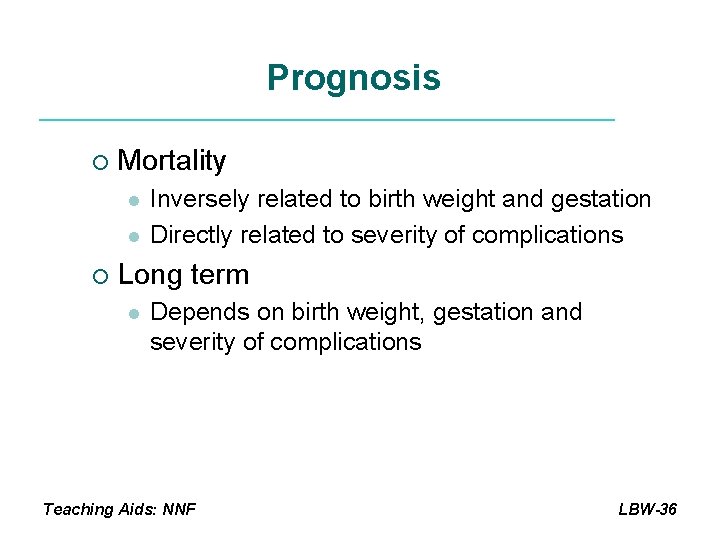 Prognosis

Mortality

Inversely related to birth weight and gestation

Directly related to severity of complications

Long term

Depends on birth weight, gestation and severity of complications

Teaching Aids: NNF

LBW-36